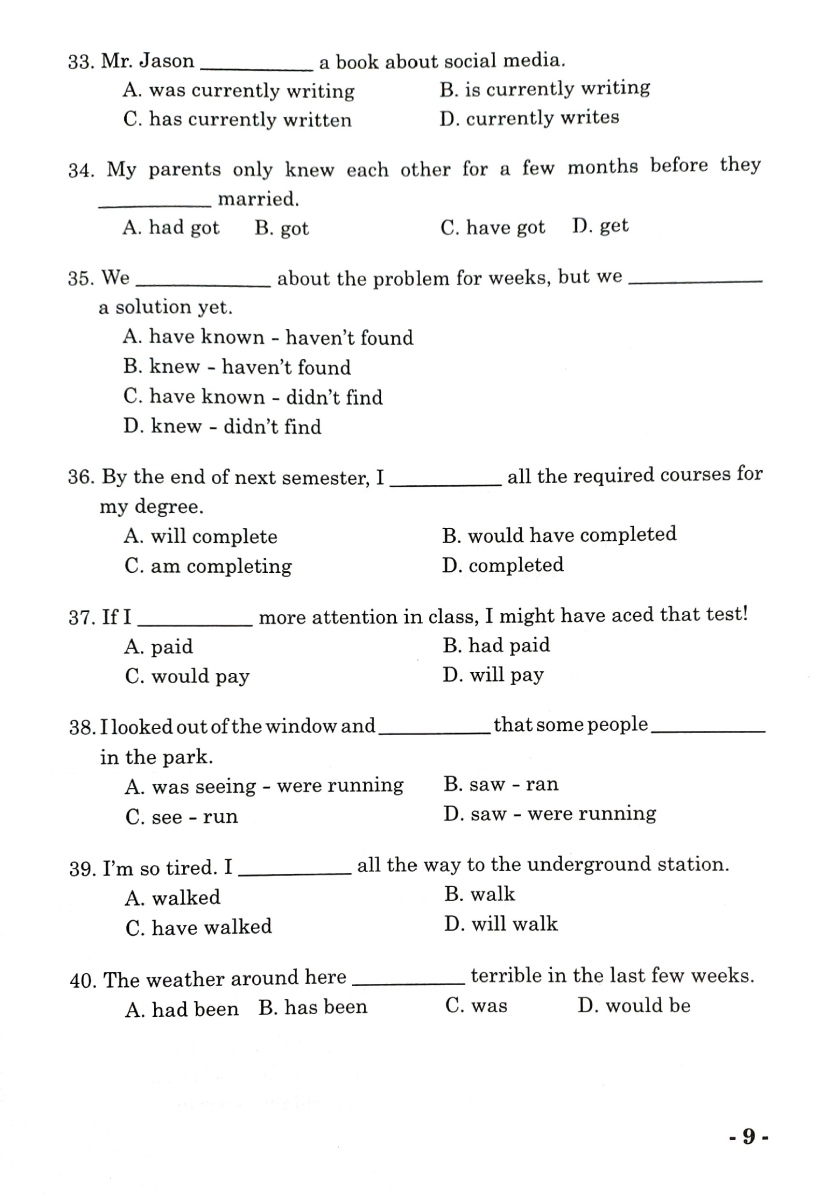 33. Mr. Jason __________ a book about social media.
A. was currently writing
B. is currently writing
C. has currently written
D. currently writes

34. My parents only knew each other for a few months before they __________ married.
A. had got
B. got
C. have got
D. get

35. We __________ about the problem for weeks, but we __________ a solution yet.
A. have known - haven't found
B. knew - haven't found
C. have known - didn't find
D. knew - didn't find

36. By the end of next semester, I __________ all the required courses for my degree.
A. will complete
B. would have completed
C. am completing
D. completed

37. If I __________ more attention in class, I might have aced that test!
A. paid
B. had paid
C. would pay
D. will pay

38. I looked out of the window and __________ that some people __________ in the park.
A. was seeing - were running
B. saw - ran
C. see - run
D. saw - were running

39. I'm so tired. I __________ all the way to the underground station.
A. walked
B. walk
C. have walked
D. will walk

40. The weather around here __________ terrible in the last few weeks.
A. had been
B. has been
C. was
D. would be

- 9 -